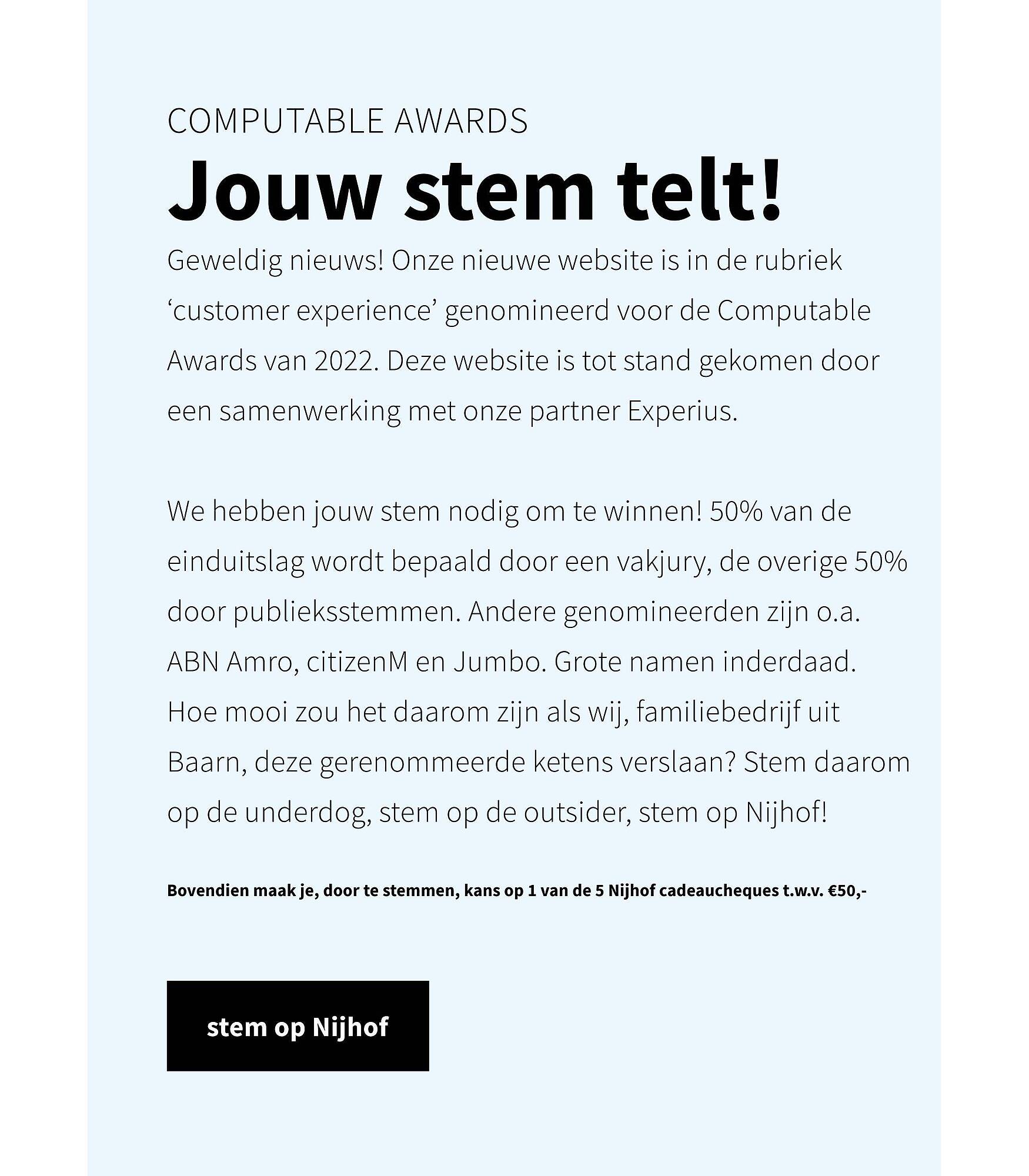 COMPUTABLE AWARDS

Jouw stem telt!

Geweldig nieuws! Onze nieuwe website is in de rubriek ‘customer experience’ genomineerd voor de Computable Awards van 2022. Deze website is tot stand gekomen door een samenwerking met onze partner Experius.

We hebben jouw stem nodig om te winnen! 50% van de einduitslag wordt bepaald door een vakjury, de overige 50% door publieksstemmen. Andere genomineerden zijn o.a. ABN Amro, citizenM en Jumbo. Grote namen inderdaad. Hoe mooi zou het daarom zijn als wij, familiebedrijf uit Baarn, deze gerenommeerde ketens verslaan? Stem daarom op de underdog, stem op de outsider, stem op Nijhof!

Bovendien maak je, door te stemmen, kans op 1 van de 5 Nijhof cadeaucheques t.w.v. €50,-

stem op Nijhof